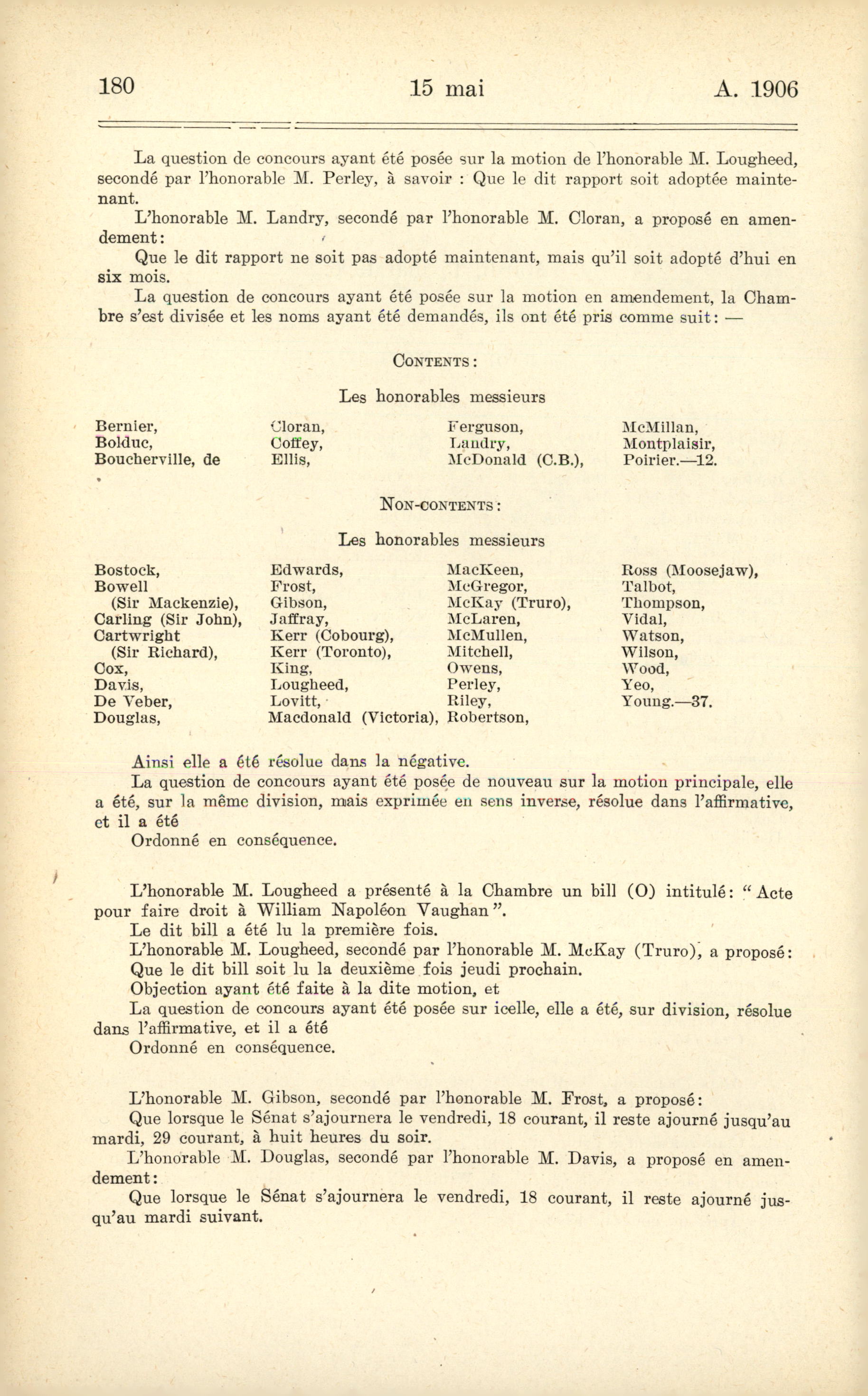 180 15 mai A. 1906

La question de concours ayant été posée sur la motion de l'honorable M. Lougheed, secondé par l'honorable M. Perley, à savoir : Que le dit rapport soit adoptée maintenant.

L'honorable M. Landry, secondé par l'honorable M. Cloran, a proposé en amendement:

Que le dit rapport ne soit pas adopté maintenant, mais qu'il soit adopté d'hui en six mois.

La question de concours ayant été posée sur la motion en amendement, la Chambre s'est divisée et les noms ayant été demandés, ils ont été pris comme suit: —

CONTENTS:

Les honorables messieurs

Bernier, Bolduc, Boucherville, de

Cloran, Coffey, Ellis,

Ferguson, Landry, McDonald (C.B.),

McMillan, Montplaisir, Poirier.—12.

NON-CONTENTS:

Les honorables messieurs

Bostock, Bowell (Sir Mackenzie), Carling (Sir John), Cartwright (Sir Richard), Cox, Davis, De Veber, Douglas,

Edwards, Frost, Gibson, Jaffray, Kerr (Cobourg), Kerr (Toronto), King, Lougheed, Lovitt, Macdonald (Victoria),

MacKeen, McGregor, McKay (Truro), McLaren, McMullen, Mitchell, Owens, Perley, Riley, Robertson,

Ross (Moosejaw), Talbot, Thompson, Vidal, Watson, Wilson, Wood, Yeo, Young.—37.

Ainsi elle a été résolue dans la négative.

La question de concours ayant été posée de nouveau sur la motion principale, elle a été, sur la même division, mais exprimée en sens inverse, résolue dans l'affirmative, et il a été

Ordonné en conséquence.

L'honorable M. Lougheed a présenté à la Chambre un bill (O) intitulé: "Acte pour faire droit à William Napoléon Vaughan".

Le dit bill a été lu la première fois.

L'honorable M. Lougheed, secondé par l'honorable M. McKay (Truro), a proposé:

Que le dit bill soit lu la deuxième fois jeudi prochain.

Objection ayant été faite à la dite motion, et

La question de concours ayant été posée sur icelle, elle a été, sur division, résolue dans l'affirmative, et il a été

Ordonné en conséquence.

L'honorable M. Gibson, secondé par l'honorable M. Frost, a proposé:

Que lorsque le Sénat s'ajournera le vendredi, 18 courant, il reste ajourné jusqu'au mardi, 29 courant, à huit heures du soir.

L'honorable M. Douglas, secondé par l'honorable M. Davis, a proposé en amendement:

Que lorsque le Sénat s'ajournera le vendredi, 18 courant, il reste ajourné jusqu'au mardi suivant.